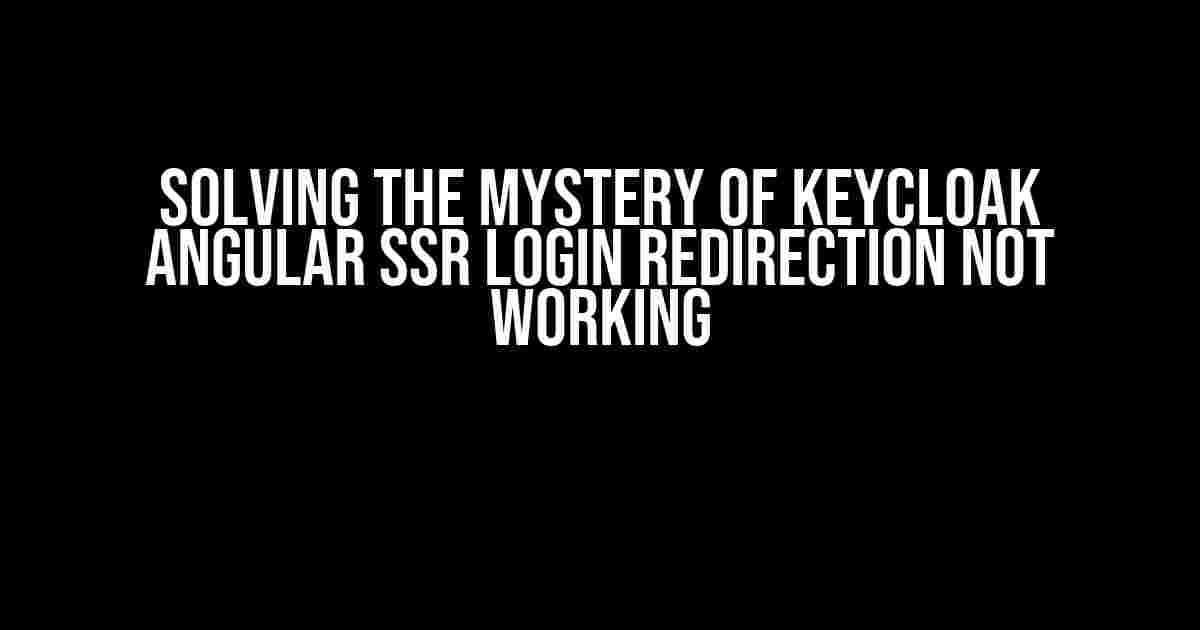 SOLVING THE MYSTERY OF KEYCLOAK ANGULAR SSR LOGIN REDIRECTION NOT WORKING